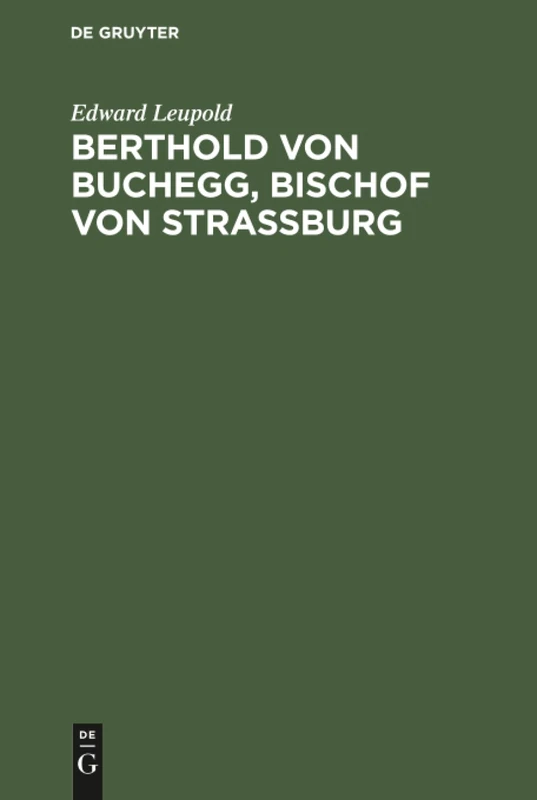 DE GRUYTER

Edward Leupold

BERTHOLD VON BUCHEGG, BISCHOF VON STRASSBURG

DE
G